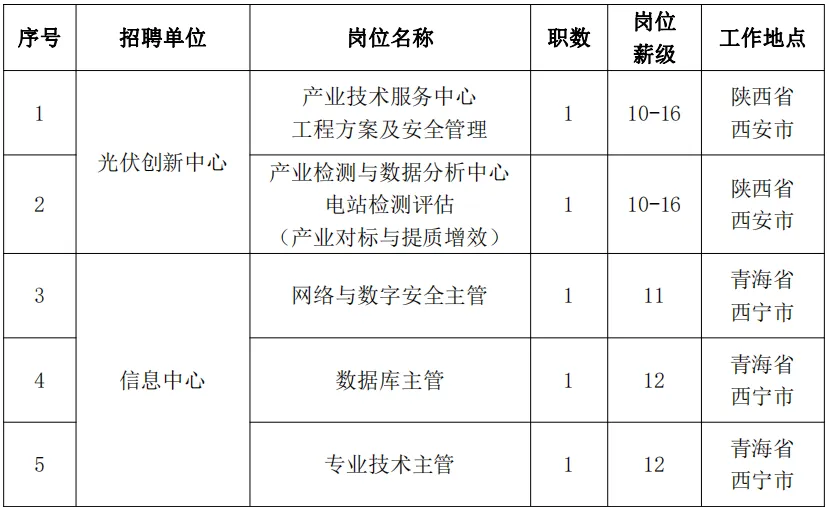 | 序号 | 招聘单位 | 岗位名称 | 职数 | 岗位薪级 | 工作地点 |
|---|---|---|---|---|---|
| 1 | 光伏创新中心 | 产业技术服务中心工程方案及安全管理 | 1 | 10-16 | 陕西省西安市 |
| 2 |  | 产业检测与数据分析中心电站检测评估（产业对标与提质增效） | 1 | 10-16 | 陕西省西安市 |
| 3 | 信息中心 | 网络与数字安全主管 | 1 | 11 | 青海省西宁市 |
| 4 |  | 数据库主管 | 1 | 12 | 青海省西宁市 |
| 5 |  | 专业技术主管 | 1 | 12 | 青海省西宁市 |